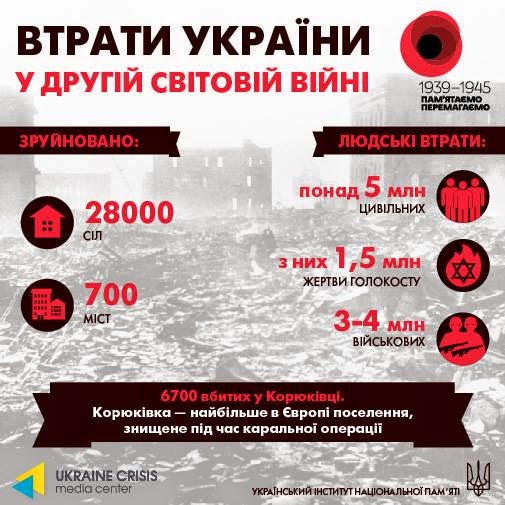 ВТРАТИ УКРАЇНИ
У ДРУГІЙ СВІТОВІЙ ВІЙНІ

1939–1945
ПАМ'ЯТАЄМО
ПЕРЕМАГАЄМО

ЗРУЙНОВАНО:

28000
СІЛ

700
МІСТ

ЛЮДСЬКІ ВТРАТИ:

понад 5 млн
ЦИВІЛЬНИХ

з них 1,5 млн
ЖЕРТВИ ГОЛОКОСТУ

3-4 млн
ВІЙСЬКОВИХ

6700 вбитих у Корюківці.
Корюківка — найбільше в Європі поселення, знищене під час каральної операції

UKRAINE CRISIS
media center

УКРАЇНСЬКИЙ ІНСТИТУТ НАЦІОНАЛЬНОЇ ПАМ'ЯТІ